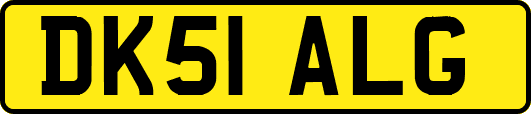 DK51 ALG